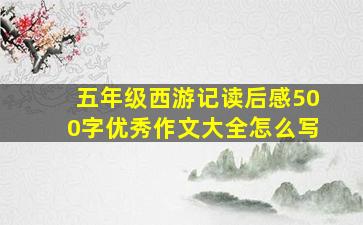 五年级西游记读后感500字优秀作文大全怎么写